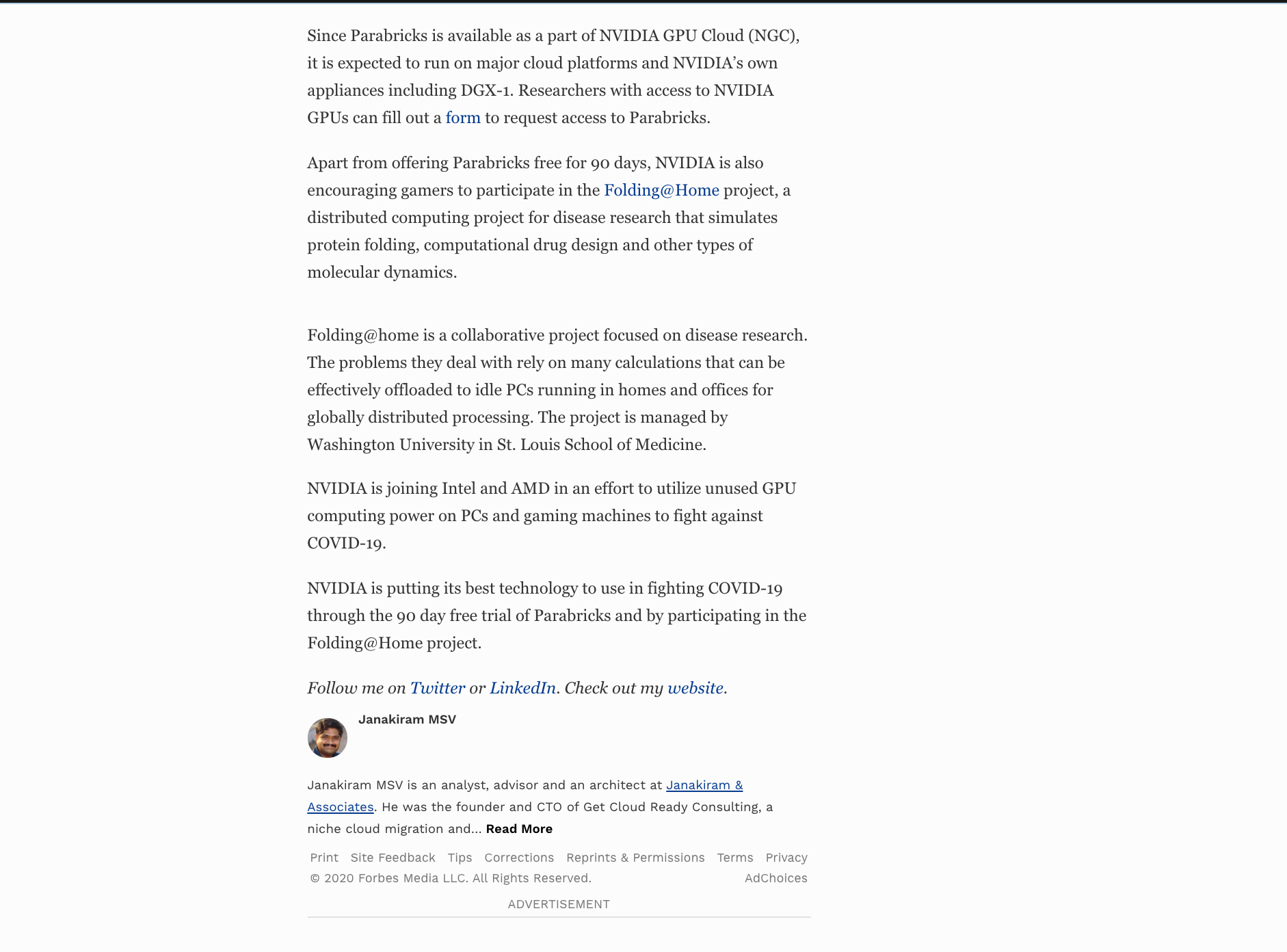 Since Parabricks is available as a part of NVIDIA GPU Cloud (NGC), it is expected to run on major cloud platforms and NVIDIA's own appliances including DGX-1. Researchers with access to NVIDIA GPUs can fill out a form to request access to Parabricks.

Apart from offering Parabricks free for 90 days, NVIDIA is also encouraging gamers to participate in the Folding@Home project, a distributed computing project for disease research that simulates protein folding, computational drug design and other types of molecular dynamics.

Folding@home is a collaborative project focused on disease research. The problems they deal with rely on many calculations that can be effectively offloaded to idle PCs running in homes and offices for globally distributed processing. The project is managed by Washington University in St. Louis School of Medicine.

NVIDIA is joining Intel and AMD in an effort to utilize unused GPU computing power on PCs and gaming machines to fight against COVID-19.

NVIDIA is putting its best technology to use in fighting COVID-19 through the 90 day free trial of Parabricks and by participating in the Folding@Home project.

Follow me on Twitter or LinkedIn. Check out my website.

Janakiram MSV

Janakiram MSV is an analyst, advisor and an architect at Janakiram & Associates. He was the founder and CTO of Get Cloud Ready Consulting, a niche cloud migration and... Read More

Print Site Feedback Tips Corrections Reprints & Permissions Terms Privacy
© 2020 Forbes Media LLC. All Rights Reserved. AdChoices

ADVERTISEMENT